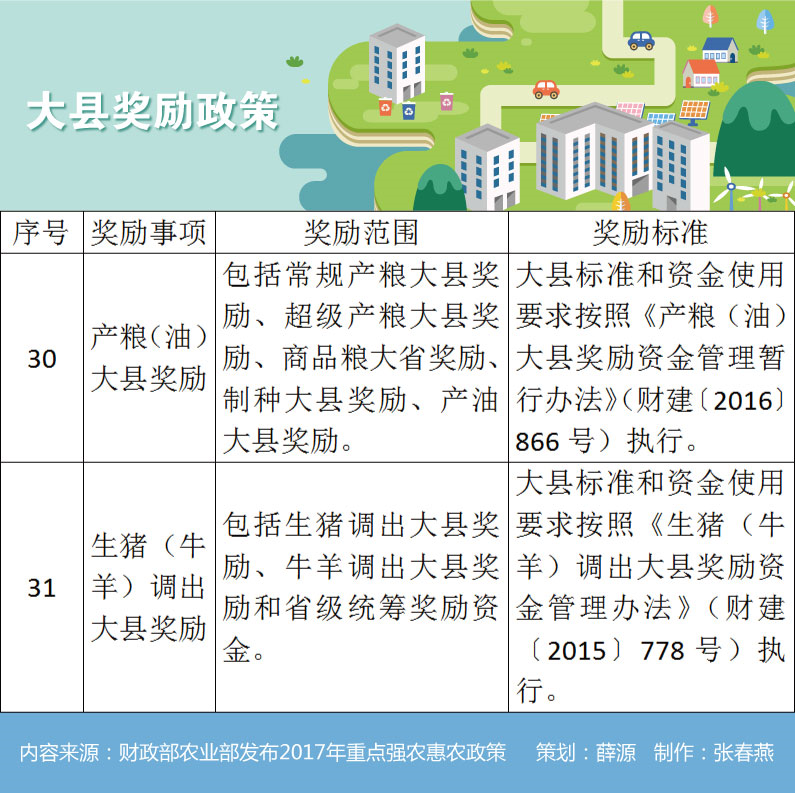 大县奖励政策

| 序号 | 奖励事项 | 奖励范围 | 奖励标准 |
|---|---|---|---|
| 30 | 产粮（油）大县奖励 | 包括常规产粮大县奖励、超级产粮大县奖励、商品粮大省奖励、制种大县奖励、产油大县奖励。 | 大县标准和资金使用要求按照《产粮（油）大县奖励资金管理暂行办法》（财建〔2016〕866 号）执行。 |
| 31 | 生猪（牛羊）调出大县奖励 | 包括生猪调出大县奖励、牛羊调出大县奖励和省级统筹奖励资金。 | 大县标准和资金使用要求按照《生猪（牛羊）调出大县奖励资金管理办法》（财建〔2015〕778 号）执行。 |

内容来源：财政部农业部发布2017年重点强农惠农政策　策划：薛源　制作：张春燕